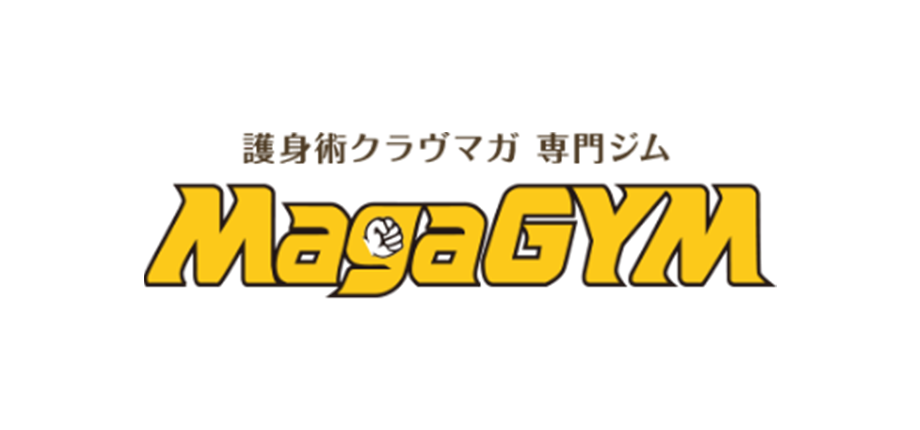 護身術クラヴマガ 専門ジム

MagaGYM